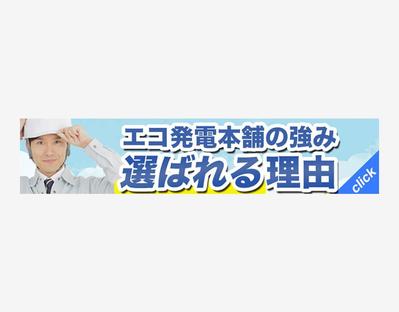 エコ発電本舗の強み
選ばれる理由

click